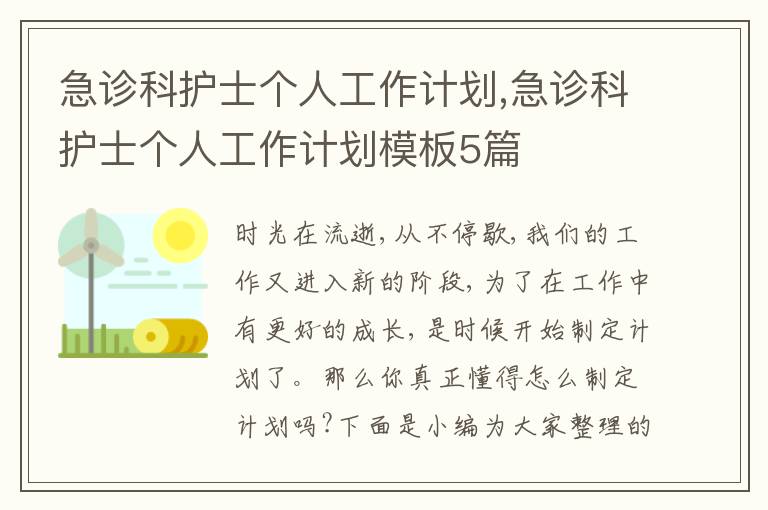 急诊科护士个人工作计划,急诊科护士个人工作计划模板5篇

时光在流逝,从不停歇,我们的工作又进入新的阶段,为了在工作中有更好的成长,是时候开始制定计划了。那么你真正懂得怎么制定计划吗?下面是小编为大家整理的